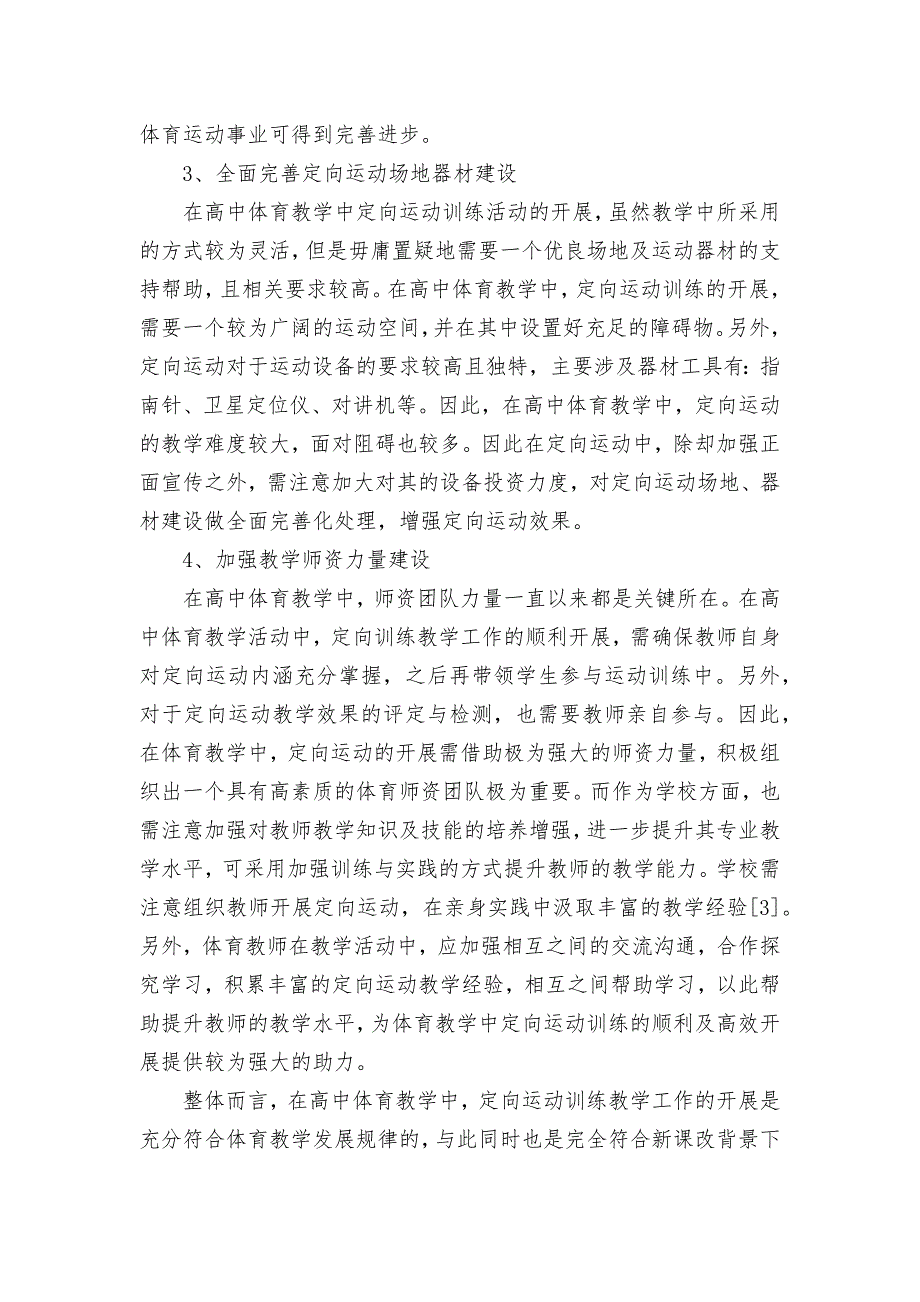 体育运动事业可得到完善进步。

3、全面完善定向运动场地器材建设

在高中体育教学中定向运动训练活动的开展，虽然教学中所采用的方式较为灵活，但是毋庸置疑地需要一个优良场地及运动器材的支持帮助，且相关要求较高。在高中体育教学中，定向运动训练的开展，需要一个较为广阔的运动空间，并在其中设置好充足的障碍物。另外，定向运动对于运动设备的要求较高且独特，主要涉及器材工具有：指南针、卫星定位仪、对讲机等。因此，在高中体育教学中，定向运动的教学难度较大，面对阻碍也较多。因此在定向运动中，除却加强正面宣传之外，需注意加大对其的设备投资力度，对定向运动场地、器材建设做全面完善化处理，增强定向运动效果。

4、加强教学师资力量建设

在高中体育教学中，师资团队力量一直以来都是关键所在。在高中体育教学活动中，定向训练教学工作的顺利开展，需确保教师自身对定向运动内涵充分掌握，之后再带领学生参与运动训练中。另外，对于定向运动教学效果的评定与检测，也需要教师亲自参与。因此，在体育教学中，定向运动的开展需借助极为强大的师资力量，积极组织出一个具有高素质的体育师资团队极为重要。而作为学校方面，也需注意加强对教师教学知识及技能的培养增强，进一步提升其专业教学水平，可采用加强训练与实践的方式提升教师的教学能力。学校需注意组织教师开展定向运动，在亲身实践中汲取丰富的教学经验[3]。另外，体育教师在教学活动中，应加强相互之间的交流沟通，合作探究学习，积累丰富的定向运动教学经验，相互之间帮助学习，以此帮助提升教师的教学水平，为体育教学中定向运动训练的顺利及高效开展提供较为强大的助力。

整体而言，在高中体育教学中，定向运动训练教学工作的开展是充分符合体育教学发展规律的，与此同时也是完全符合新课改背景下